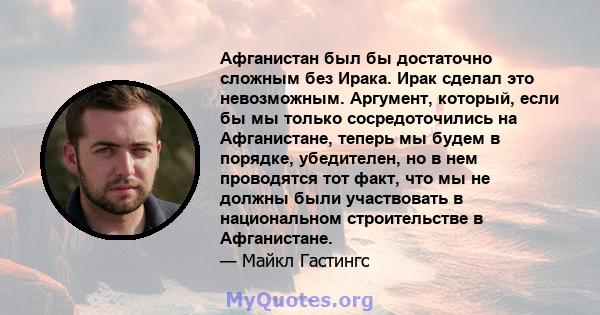 Афганистан был бы достаточно сложным без Ирака. Ирак сделал это невозможным. Аргумент, который, если бы мы только сосредоточились на Афганистане, теперь мы будем в порядке, убедителен, но в нем проводятся тот факт, что мы не должны были участвовать в национальном строительстве в Афганистане.
— Майкл Гастингс

MyQuotes.org